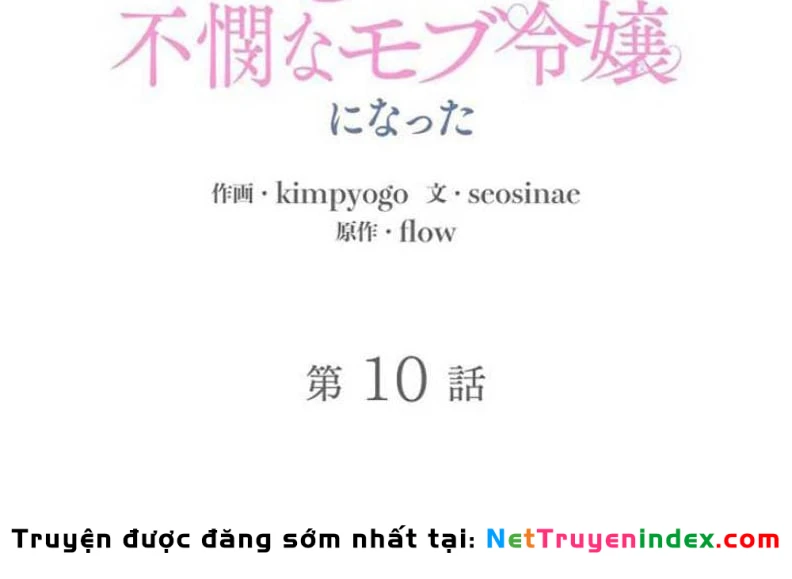 不憫なモブ令嬢
になった

作画・kimpyogo 文・seosinae
原作・flow

第 10 話

Truyện được đăng sớm nhất tại: NetTruyenindex.com